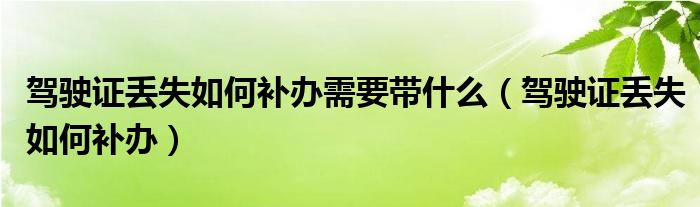 驾驶证丢失如何补办需要带什么（驾驶证丢失如何补办）